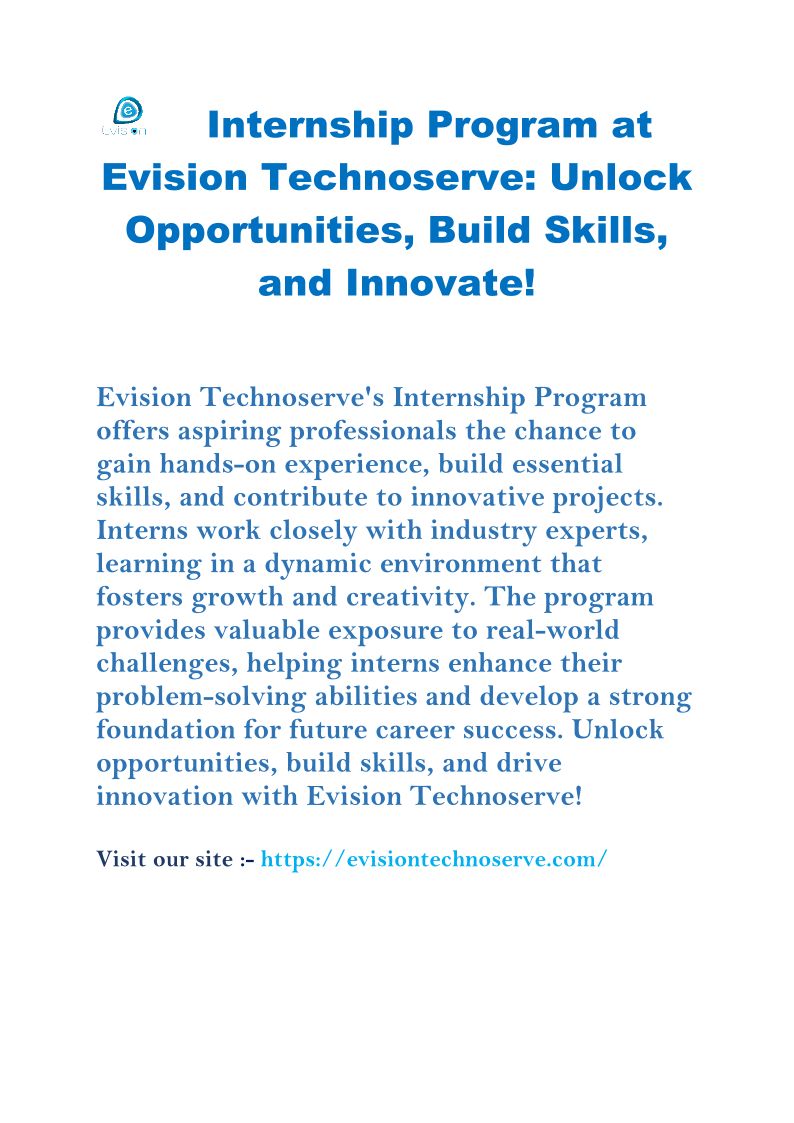 Evision

Internship Program at Evision Technoserve: Unlock Opportunities, Build Skills, and Innovate!

Evision Technoserve's Internship Program offers aspiring professionals the chance to gain hands-on experience, build essential skills, and contribute to innovative projects. Interns work closely with industry experts, learning in a dynamic environment that fosters growth and creativity. The program provides valuable exposure to real-world challenges, helping interns enhance their problem-solving abilities and develop a strong foundation for future career success. Unlock opportunities, build skills, and drive innovation with Evision Technoserve!

Visit our site :- https://evisiontechnoserve.com/